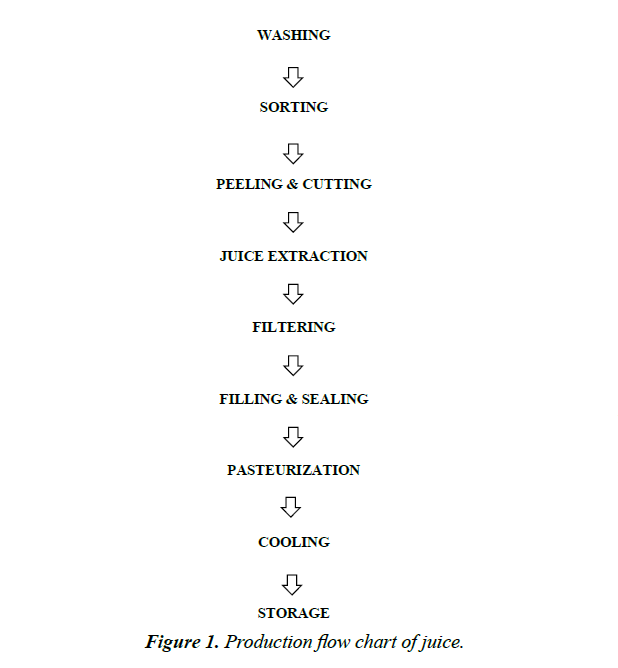 WASHING

SORTING

PEELING & CUTTING

JUICE EXTRACTION

FILTERING

FILLING & SEALING

PASTEURIZATION

COOLING

STORAGE

Figure 1. Production flow chart of juice.